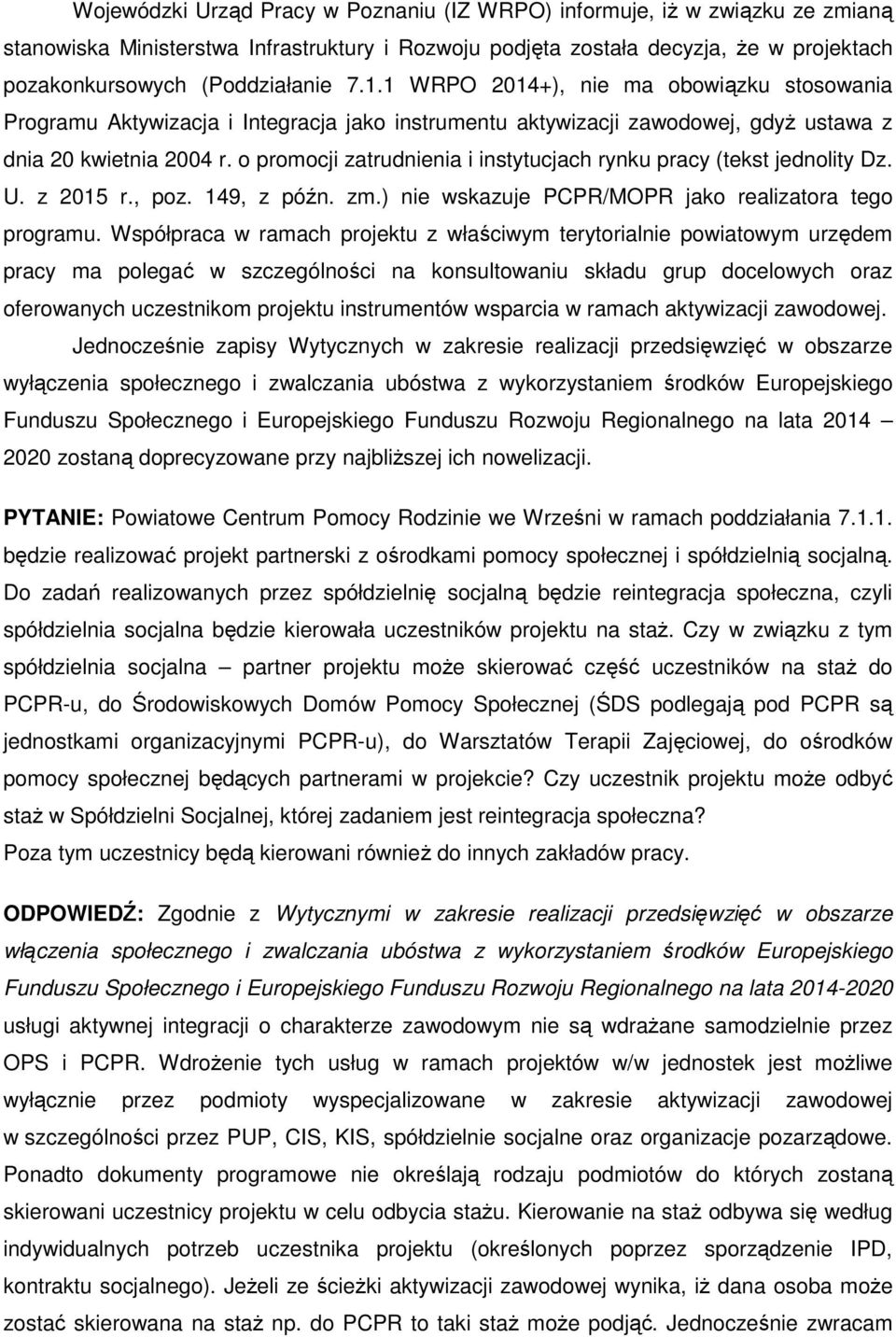 Wojewódzki Urząd Pracy w Poznaniu (IZ WRPO) informuje, iż w związku ze zmianą stanowiska Ministerstwa Infrastruktury i Rozwoju podjęta została decyzja, że w projektach pozakonkursowych (Poddziałanie 7.1.1 WRPO 2014+), nie ma obowiązku stosowania Programu Aktywizacja i Integracja jako instrumentu aktywizacji zawodowej, gdyż ustawa z dnia 20 kwietnia 2004 r. o promocji zatrudnienia i instytucjach rynku pracy (tekst jednolity Dz. U. z 2015 r., poz. 149, z późn. zm.) nie wskazuje PCPR/MOPR jako realizatora tego programu. Współpraca w ramach projektu z właściwym terytorialnie powiatowym urzędem pracy ma polegać w szczególności na konsultowaniu składu grup docelowych oraz oferowanych uczestnikom projektu instrumentów wsparcia w ramach aktywizacji zawodowej.

Jednocześnie zapisy Wytycznych w zakresie realizacji przedsięwzięć w obszarze wyłączenia społecznego i zwalczania ubóstwa z wykorzystaniem środków Europejskiego Funduszu Społecznego i Europejskiego Funduszu Rozwoju Regionalnego na lata 2014 – 2020 zostaną doprecyzowane przy najbliższej ich nowelizacji.

PYTANIE: Powiatowe Centrum Pomocy Rodzinie we Wrześni w ramach poddziałania 7.1.1. będzie realizować projekt partnerski z ośrodkami pomocy społecznej i spółdzielnią socjalną. Do zadań realizowanych przez spółdzielnię socjalną będzie reintegracja społeczna, czyli spółdzielnia socjalna będzie kierowała uczestników projektu na staż. Czy w związku z tym spółdzielnia socjalna – partner projektu może skierować część uczestników na staż do PCPR-u, do Środowiskowych Domów Pomocy Społecznej (ŚDS podlegają pod PCPR są jednostkami organizacyjnymi PCPR-u), do Warsztatów Terapii Zajęciowej, do ośrodków pomocy społecznej będących partnerami w projekcie? Czy uczestnik projektu może odbyć staż w Spółdzielni Socjalnej, której zadaniem jest reintegracja społeczna?
Poza tym uczestnicy będą kierowani również do innych zakładów pracy.

ODPOWIEDŹ: Zgodnie z Wytycznymi w zakresie realizacji przedsięwzięć w obszarze włączenia społecznego i zwalczania ubóstwa z wykorzystaniem środków Europejskiego Funduszu Społecznego i Europejskiego Funduszu Rozwoju Regionalnego na lata 2014-2020 usługi aktywnej integracji o charakterze zawodowym nie są wdrażane samodzielnie przez OPS i PCPR. Wdrożenie tych usług w ramach projektów w/w jednostek jest możliwe wyłącznie przez podmioty wyspecjalizowane w zakresie aktywizacji zawodowej w szczególności przez PUP, CIS, KIS, spółdzielnie socjalne oraz organizacje pozarządowe. Ponadto dokumenty programowe nie określają rodzaju podmiotów do których zostaną skierowani uczestnicy projektu w celu odbycia stażu. Kierowanie na staż odbywa się według indywidualnych potrzeb uczestnika projektu (określonych poprzez sporządzenie IPD, kontraktu socjalnego). Jeżeli ze ścieżki aktywizacji zawodowej wynika, iż dana osoba może zostać skierowana na staż np. do PCPR to taki staż może podjąć. Jednocześnie zwracam